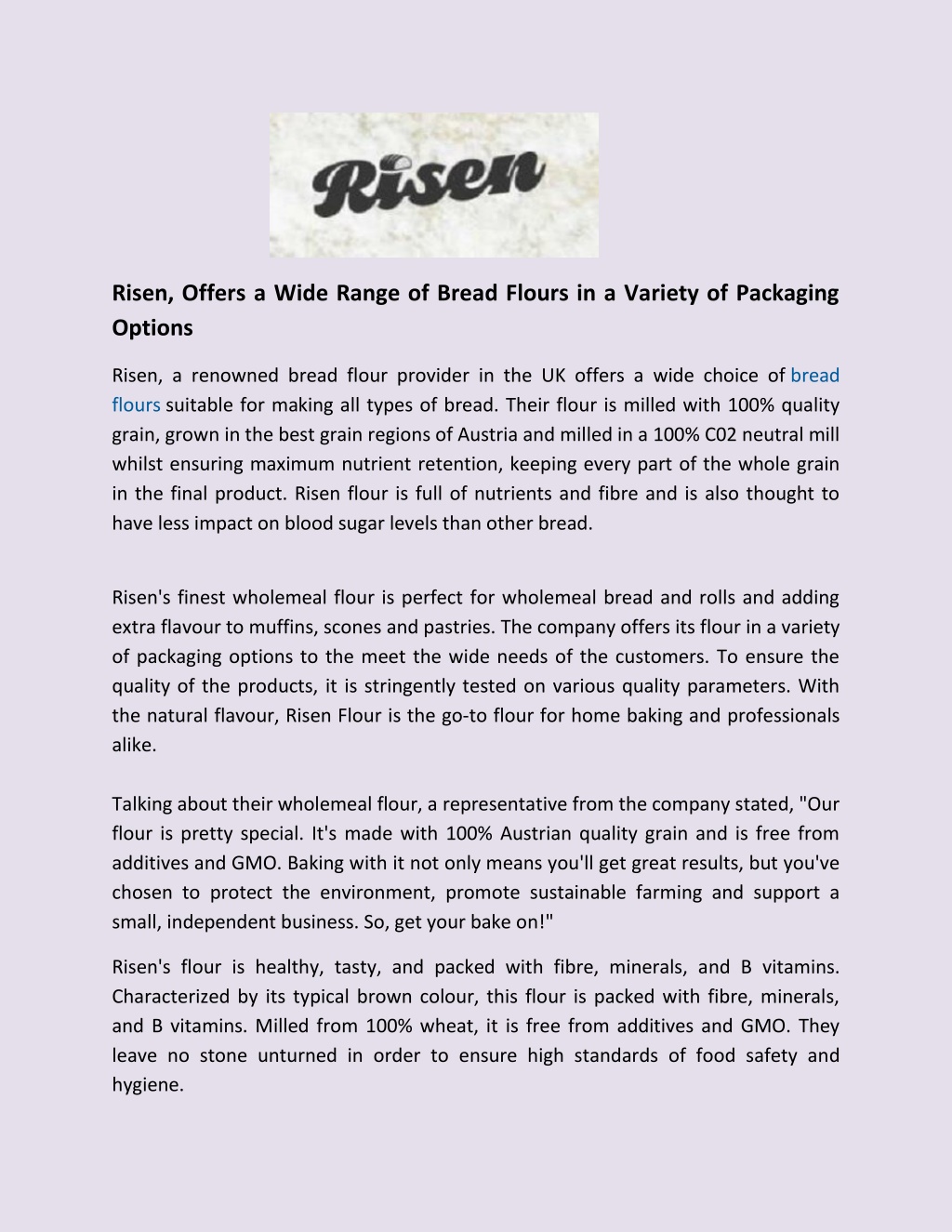 Risen

Risen, Offers a Wide Range of Bread Flours in a Variety of Packaging Options

Risen, a renowned bread flour provider in the UK offers a wide choice of bread flours suitable for making all types of bread. Their flour is milled with 100% quality grain, grown in the best grain regions of Austria and milled in a 100% C02 neutral mill whilst ensuring maximum nutrient retention, keeping every part of the whole grain in the final product. Risen flour is full of nutrients and fibre and is also thought to have less impact on blood sugar levels than other bread.

Risen's finest wholemeal flour is perfect for wholemeal bread and rolls and adding extra flavour to muffins, scones and pastries. The company offers its flour in a variety of packaging options to the meet the wide needs of the customers. To ensure the quality of the products, it is stringently tested on various quality parameters. With the natural flavour, Risen Flour is the go-to flour for home baking and professionals alike.

Talking about their wholemeal flour, a representative from the company stated, "Our flour is pretty special. It's made with 100% Austrian quality grain and is free from additives and GMO. Baking with it not only means you'll get great results, but you've chosen to protect the environment, promote sustainable farming and support a small, independent business. So, get your bake on!"

Risen's flour is healthy, tasty, and packed with fibre, minerals, and B vitamins. Characterized by its typical brown colour, this flour is packed with fibre, minerals, and B vitamins. Milled from 100% wheat, it is free from additives and GMO. They leave no stone unturned in order to ensure high standards of food safety and hygiene.